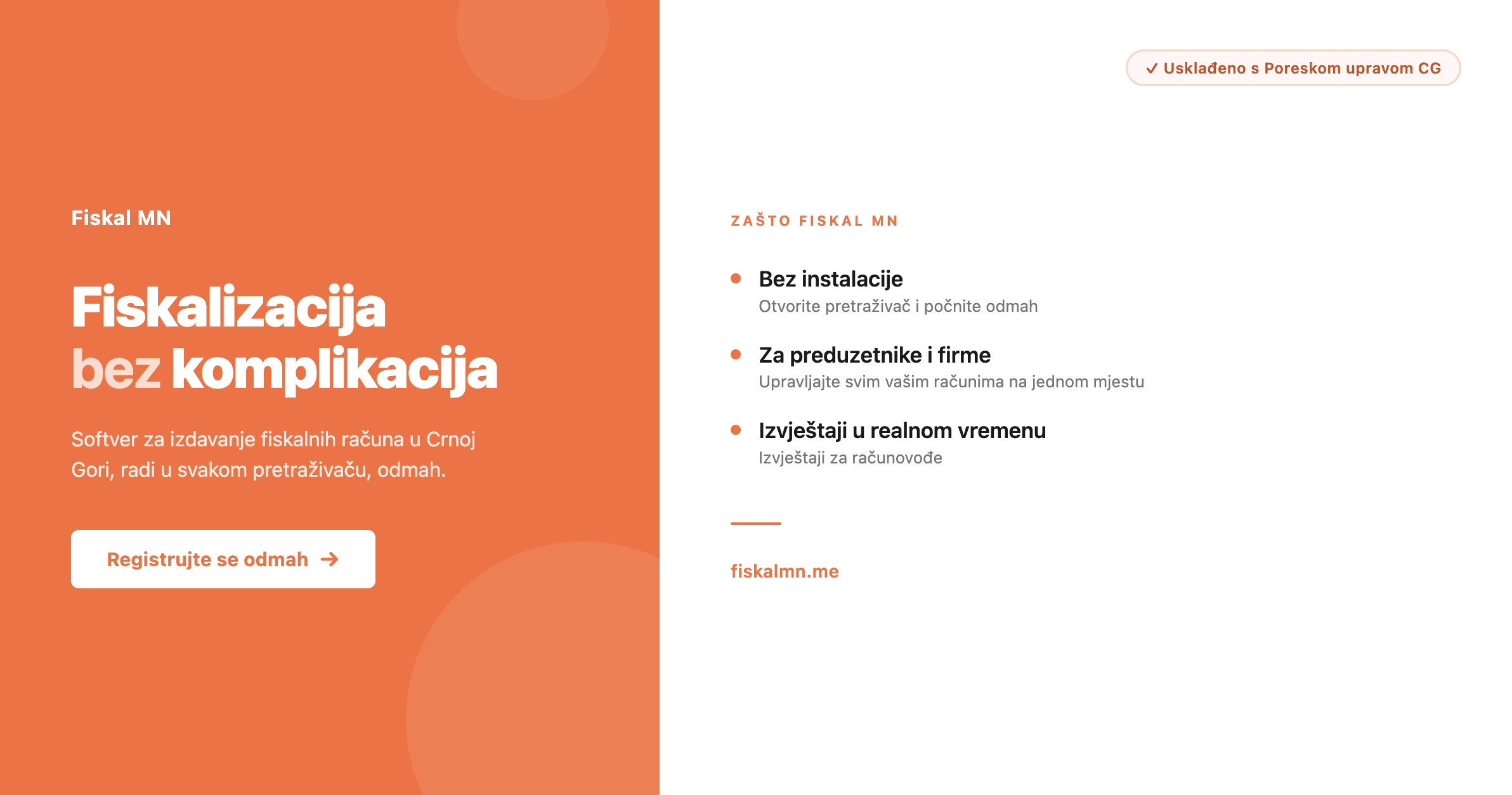 Fiskal MN

Fiskalizacija bez komplikacija

Softver za izdavanje fiskalnih računa u Crnoj Gori, radi u svakom pretraživaču, odmah.

Registrujte se odmah →

✓ Usklađeno s Poreskom upravom CG

ZAŠTO FISKAL MN

Bez instalacije
Otvorite pretraživač i počnite odmah

Za preduzetnike i firme
Upravljajte svim vašim računima na jednom mjestu

Izvještaji u realnom vremenu
Izvještaji za računovođe

fiskalmn.me